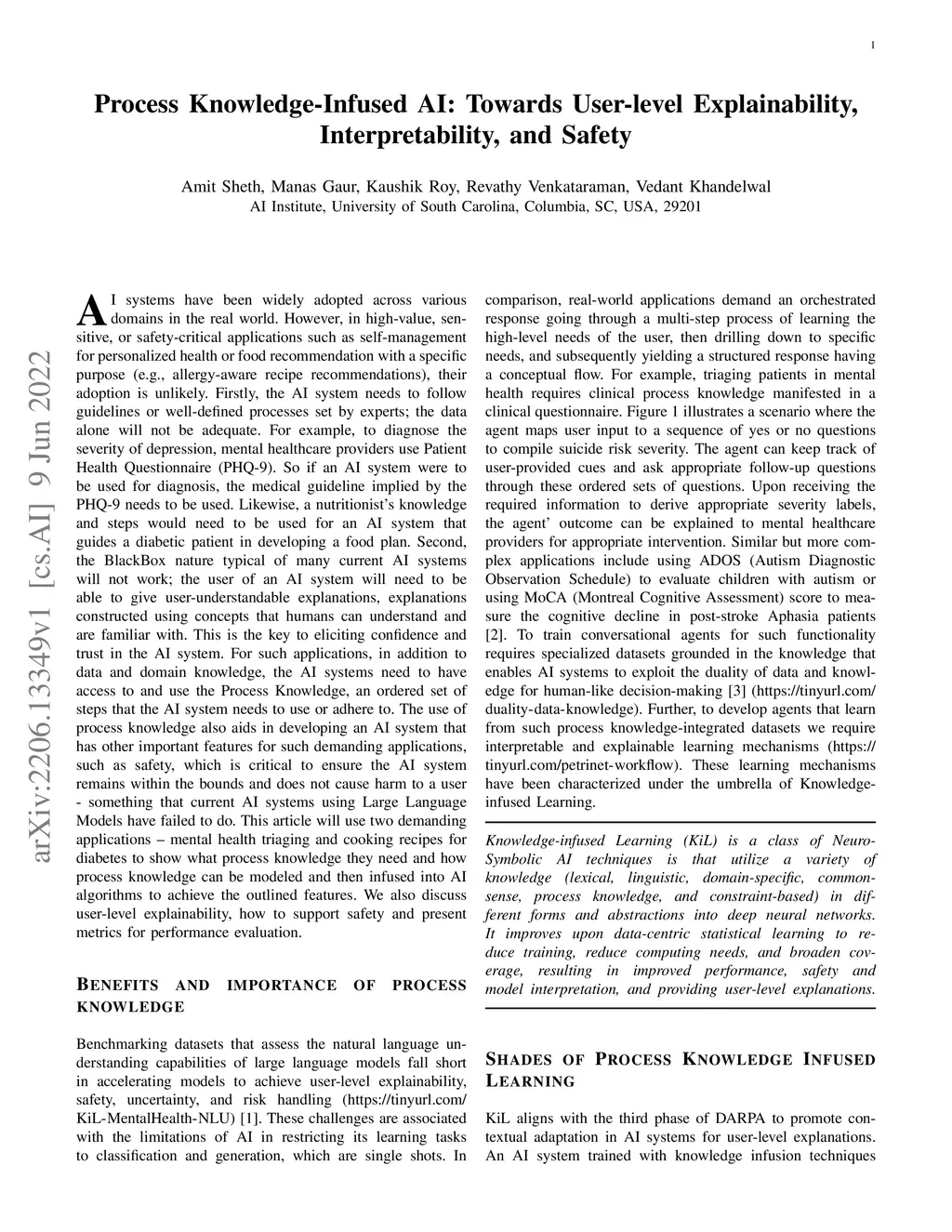 1

Process Knowledge-Infused AI: Towards User-level Explainability, Interpretability, and Safety

Amit Sheth, Manas Gaur, Kaushik Roy, Revathy Venkataraman, Vedant Khandelwal
AI Institute, University of South Carolina, Columbia, SC, USA, 29201

arXiv:2206.13349v1 [cs.AI] 9 Jun 2022

AI systems have been widely adopted across various domains in the real world. However, in high-value, sensitive, or safety-critical applications such as self-management for personalized health or food recommendation with a specific purpose (e.g., allergy-aware recipe recommendations), their adoption is unlikely. Firstly, the AI system needs to follow guidelines or well-defined processes set by experts; the data alone will not be adequate. For example, to diagnose the severity of depression, mental healthcare providers use Patient Health Questionnaire (PHQ-9). So if an AI system were to be used for diagnosis, the medical guideline implied by the PHQ-9 needs to be used. Likewise, a nutritionist's knowledge and steps would need to be used for an AI system that guides a diabetic patient in developing a food plan. Second, the BlackBox nature typical of many current AI systems will not work; the user of an AI system will need to be able to give user-understandable explanations, explanations constructed using concepts that humans can understand and are familiar with. This is the key to eliciting confidence and trust in the AI system. For such applications, in addition to data and domain knowledge, the AI systems need to have access to and use the Process Knowledge, an ordered set of steps that the AI system needs to use or adhere to. The use of process knowledge also aids in developing an AI system that has other important features for such demanding applications, such as safety, which is critical to ensure the AI system remains within the bounds and does not cause harm to a user - something that current AI systems using Large Language Models have failed to do. This article will use two demanding applications – mental health triaging and cooking recipes for diabetes to show what process knowledge they need and how process knowledge can be modeled and then infused into AI algorithms to achieve the outlined features. We also discuss user-level explainability, how to support safety and present metrics for performance evaluation.

BENEFITS AND IMPORTANCE OF PROCESS KNOWLEDGE

Benchmarking datasets that assess the natural language understanding capabilities of large language models fall short in accelerating models to achieve user-level explainability, safety, uncertainty, and risk handling (https://tinyurl.com/KiL-MentalHealth-NLU) [1]. These challenges are associated with the limitations of AI in restricting its learning tasks to classification and generation, which are single shots. In comparison, real-world applications demand an orchestrated response going through a multi-step process of learning the high-level needs of the user, then drilling down to specific needs, and subsequently yielding a structured response having a conceptual flow. For example, triaging patients in mental health requires clinical process knowledge manifested in a clinical questionnaire. Figure 1 illustrates a scenario where the agent maps user input to a sequence of yes or no questions to compile suicide risk severity. The agent can keep track of user-provided cues and ask appropriate follow-up questions through these ordered sets of questions. Upon receiving the required information to derive appropriate severity labels, the agent' outcome can be explained to mental healthcare providers for appropriate intervention. Similar but more complex applications include using ADOS (Autism Diagnostic Observation Schedule) to evaluate children with autism or using MoCA (Montreal Cognitive Assessment) score to measure the cognitive decline in post-stroke Aphasia patients [2]. To train conversational agents for such functionality requires specialized datasets grounded in the knowledge that enables AI systems to exploit the duality of data and knowledge for human-like decision-making [3] (https://tinyurl.com/duality-data-knowledge). Further, to develop agents that learn from such process knowledge-integrated datasets we require interpretable and explainable learning mechanisms (https://tinyurl.com/petrinet-workflow). These learning mechanisms have been characterized under the umbrella of Knowledge-infused Learning.

Knowledge-infused Learning (KiL) is a class of Neuro-Symbolic AI techniques is that utilize a variety of knowledge (lexical, linguistic, domain-specific, commonsense, process knowledge, and constraint-based) in different forms and abstractions into deep neural networks. It improves upon data-centric statistical learning to reduce training, reduce computing needs, and broaden coverage, resulting in improved performance, safety and model interpretation, and providing user-level explanations.

SHADES OF PROCESS KNOWLEDGE INFUSED LEARNING

KiL aligns with the third phase of DARPA to promote contextual adaptation in AI systems for user-level explanations. An AI system trained with knowledge infusion techniques